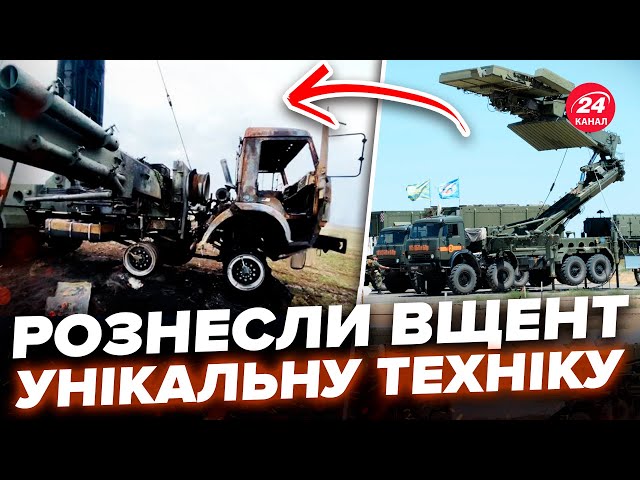 24
КАНАЛ

РОЗНЕСЛИ ВЩЕНТ
УНІКАЛЬНУ ТЕХНІКУ